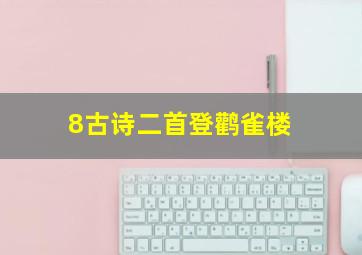 8古诗二首登鹳雀楼